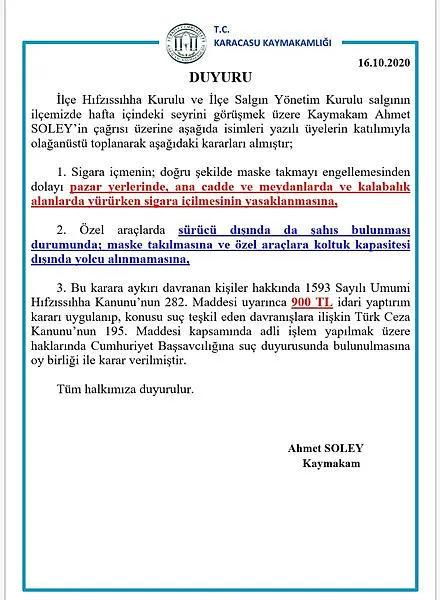 T.C.
KARACASU KAYMAKAMLIĞI

16.10.2020

DUYURU

İlçe Hıfzıssıhha Kurulu ve İlçe Salgın Yönetim Kurulu salgının ilçemizde hafta içindeki seyrini görüşmek üzere Kaymakam Ahmet SOLEY'in çağrısı üzerine aşağıda isimleri yazılı üyelerin katılımıyla olağanüstü toplanarak aşağıdaki kararları almıştır;

1. Sigara içmenin; doğru şekilde maske takmayı engellemesinden dolayı pazar yerlerinde, ana cadde ve meydanlarda ve kalabalık alanlarda yürürken sigara içilmesinin yasaklanmasına,

2. Özel araçlarda sürücü dışında da şahıs bulunması durumunda; maske takılmasına ve özel araçlara koltuk kapasitesi dışında yolcu alınmamasına,

3. Bu karara aykırı davranan kişiler hakkında 1593 Sayılı Umumi Hıfzıssıhha Kanunu'nun 282. Maddesi uyarınca 900 TL idari yaptırım kararı uygulanıp, konusu suç teşkil eden davranışlara ilişkin Türk Ceza Kanunu'nun 195. Maddesi kapsamında adli işlem yapılmak üzere haklarında Cumhuriyet Başsavcılığına suç duyurusunda bulunulmasına oy birliği ile karar verilmiştir.

Tüm halkımıza duyurulur.

Ahmet SOLEY
Kaymakam